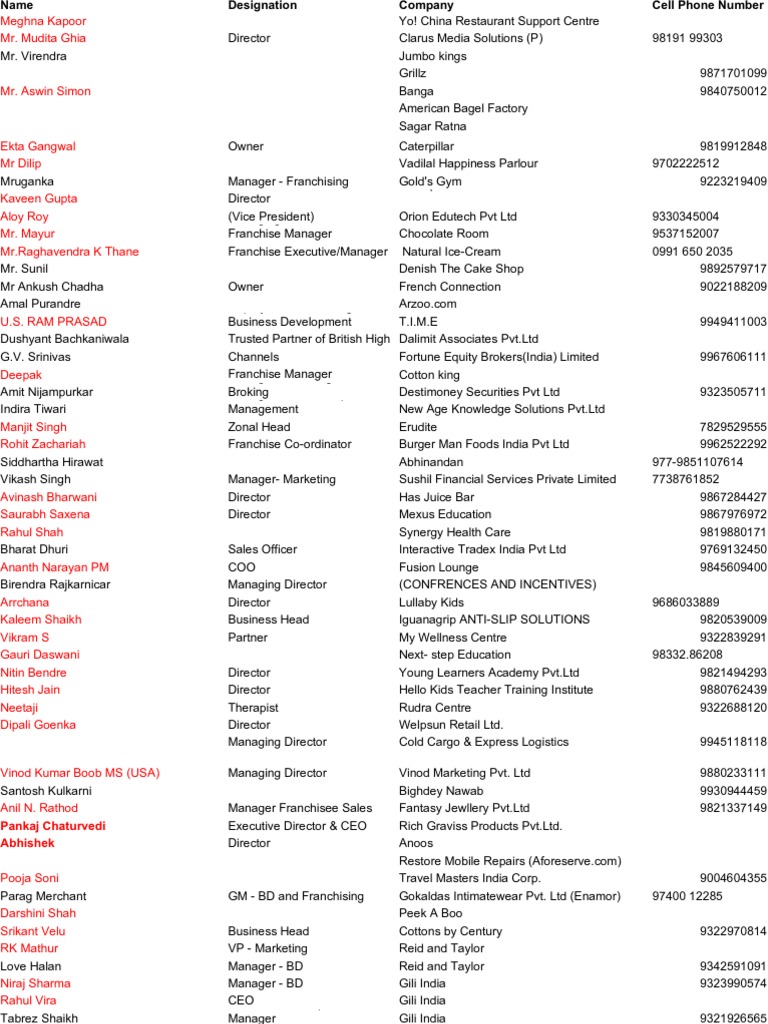 | Name | Designation | Company | Cell Phone Number |
|---|---|---|---|
| Meghna Kapoor | | Yo! China Restaurant Support Centre | |
| Mr. Mudita Ghia | Director | Clarus Media Solutions (P) | 98191 99303 |
| Mr. Virendra | | Jumbo kings | |
| | | Grillz | 9871701099 |
| Mr. Aswin Simon | | Banga | 9840750012 |
| | | American Bagel Factory | |
| | | Sagar Ratna | |
| Ekta Gangwal | Owner | Caterpillar | 9819912848 |
| Mr Dilip | | Vadilal Happiness Parlour | 9702222512 |
| Mruganka | Manager - Franchising | Gold's Gym | 9223219409 |
| Kaveen Gupta | Director | | |
| Aloy Roy | (Vice President) | Orion Edutech Pvt Ltd | 9330345004 |
| Mr. Mayur | Franchise Manager | Chocolate Room | 9537152007 |
| Mr.Raghavendra K Thane | Franchise Executive/Manager | Natural Ice-Cream | 0991 650 2035 |
| Mr. Sunil | | Denish The Cake Shop | 9892579717 |
| Mr Ankush Chadha | Owner | French Connection | 9022188209 |
| Amal Purandre | | Arzoo.com | |
| U.S. RAM PRASAD | Business Development | T.I.M.E | 9949411003 |
| Dushyant Bachkaniwala | Trusted Partner of British High | Dalimit Associates Pvt.Ltd | |
| G.V. Srinivas | Channels | Fortune Equity Brokers(India) Limited | 9967606111 |
| Deepak | Franchise Manager | Cotton king | |
| Amit Nijampurkar | Broking | Destimoney Securities Pvt Ltd | 9323505711 |
| Indira Tiwari | Management | New Age Knowledge Solutions Pvt.Ltd | |
| Manjit Singh | Zonal Head | Erudite | 7829529555 |
| Rohit Zachariah | Franchise Co-ordinator | Burger Man Foods India Pvt Ltd | 9962522292 |
| Siddhartha Hirawat | | Abhinandan | 977-9851107614 |
| Vikash Singh | Manager- Marketing | Sushil Financial Services Private Limited | 7738761852 |
| Avinash Bharwani | Director | Has Juice Bar | 9867284427 |
| Saurabh Saxena | Director | Mexus Education | 9867976972 |
| Rahul Shah | | Synergy Health Care | 9819880171 |
| Bharat Dhuri | Sales Officer | Interactive Tradex India Pvt Ltd | 9769132450 |
| Ananth Narayan PM | COO | Fusion Lounge | 9845609400 |
| Birendra Rajkarnicar | Managing Director | (CONFRENCES AND INCENTIVES) | |
| Arrchana | Director | Lullaby Kids | 9686033889 |
| Kaleem Shaikh | Business Head | Iguanagrip ANTI-SLIP SOLUTIONS | 9820539009 |
| Vikram S | Partner | My Wellness Centre | 9322839291 |
| Gauri Daswani | | Next- step Education | 98332.86208 |
| Nitin Bendre | Director | Young Learners Academy Pvt.Ltd | 9821494293 |
| Hitesh Jain | Director | Hello Kids Teacher Training Institute | 9880762439 |
| Neetaji | Therapist | Rudra Centre | 9322688120 |
| Dipali Goenka | Director | Welpsun Retail Ltd. | |
| | Managing Director | Cold Cargo & Express Logistics | 9945118118 |
| Vinod Kumar Boob MS (USA) | Managing Director | Vinod Marketing Pvt. Ltd | 9880233111 |
| Santosh Kulkarni | | Bighdey Nawab | 9930944459 |
| Anil N. Rathod | Manager Franchisee Sales | Fantasy Jewllery Pvt.Ltd | 9821337149 |
| Pankaj Chaturvedi | Executive Director & CEO | Rich Graviss Products Pvt.Ltd. | |
| Abhishek | Director | Anoos | |
| | | Restore Mobile Repairs (Aforeserve.com) | |
| Pooja Soni | | Travel Masters India Corp. | 9004604355 |
| Parag Merchant | GM - BD and Franchising | Gokaldas Intimatewear Pvt. Ltd (Enamor) | 97400 12285 |
| Darshini Shah | | Peek A Boo | |
| Srikant Velu | Business Head | Cottons by Century | 9322970814 |
| RK Mathur | VP - Marketing | Reid and Taylor | |
| Love Halan | Manager - BD | Reid and Taylor | 9342591091 |
| Niraj Sharma | Manager - BD | Gili India | 9323990574 |
| Rahul Vira | CEO | Gili India | |
| Tabrez Shaikh | Manager | Gili India | 9321926565 |